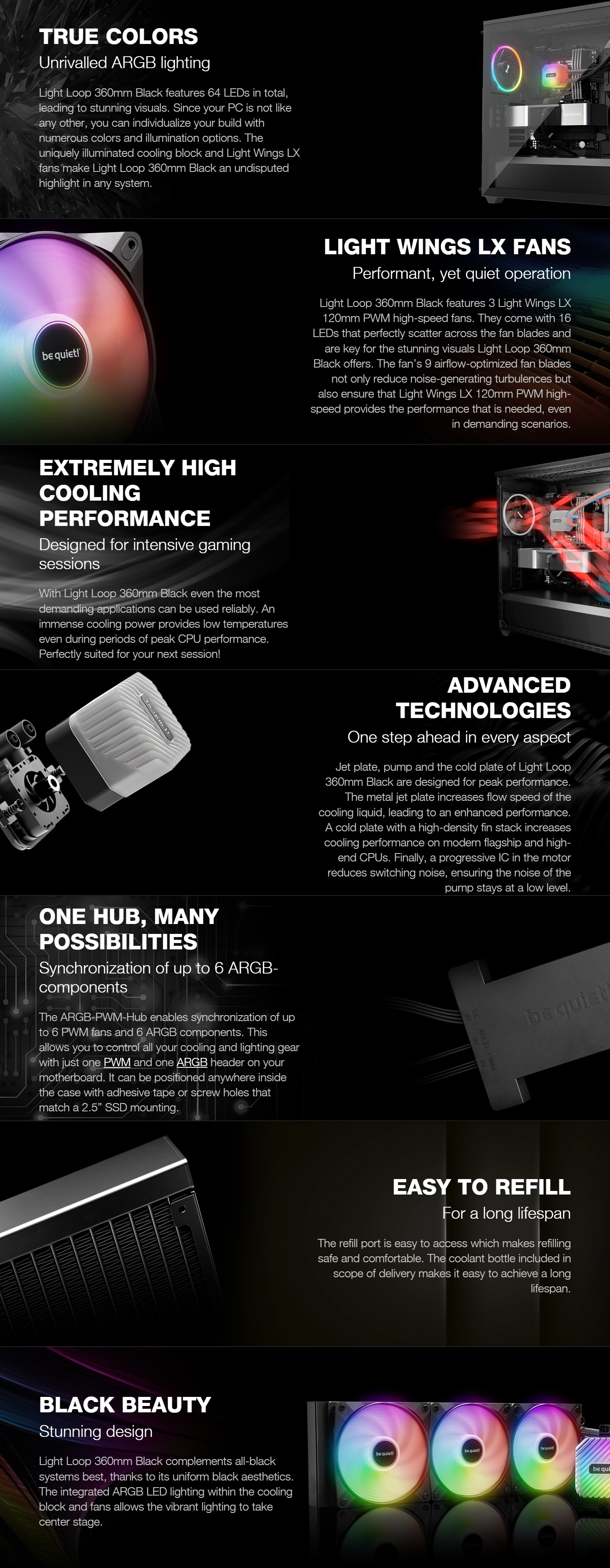 TRUE COLORS
Unrivalled ARGB lighting

Light Loop 360mm Black features 64 LEDs in total, leading to stunning visuals. Since your PC is not like any other, you can individualize your build with numerous colors and illumination options. The uniquely illuminated cooling block and Light Wings LX fans make Light Loop 360mm Black an undisputed highlight in any system.

be quiet!

LIGHT WINGS LX FANS
Performant, yet quiet operation

Light Loop 360mm Black features 3 Light Wings LX 120mm PWM high-speed fans. They come with 16 LEDs that perfectly scatter across the fan blades and are key for the stunning visuals Light Loop 360mm Black offers. The fan's 9 airflow-optimized fan blades not only reduce noise-generating turbulences but also ensure that Light Wings LX 120mm PWM high-speed provides the performance that is needed, even in demanding scenarios.

EXTREMELY HIGH COOLING PERFORMANCE
Designed for intensive gaming sessions

With Light Loop 360mm Black even the most demanding applications can be used reliably. An immense cooling power provides low temperatures even during periods of peak CPU performance. Perfectly suited for your next session!

ADVANCED TECHNOLOGIES
One step ahead in every aspect

Jet plate, pump and the cold plate of Light Loop 360mm Black are designed for peak performance. The metal jet plate increases flow speed of the cooling liquid, leading to an enhanced performance. A cold plate with a high-density fin stack increases cooling performance on modern flagship and high-end CPUs. Finally, a progressive IC in the motor reduces switching noise, ensuring the noise of the pump stays at a low level.

ONE HUB, MANY POSSIBILITIES
Synchronization of up to 6 ARGB-components

The ARGB-PWM-Hub enables synchronization of up to 6 PWM fans and 6 ARGB components. This allows you to control all your cooling and lighting gear with just one PWM and one ARGB header on your motherboard. It can be positioned anywhere inside the case with adhesive tape or screw holes that match a 2.5" SSD mounting.

be quiet!

EASY TO REFILL
For a long lifespan

The refill port is easy to access which makes refilling safe and comfortable. The coolant bottle included in scope of delivery makes it easy to achieve a long lifespan.

BLACK BEAUTY
Stunning design

Light Loop 360mm Black complements all-black systems best, thanks to its uniform black aesthetics. The integrated ARGB LED lighting within the cooling block and fans allows the vibrant lighting to take center stage.

be quiet! be quiet! be quiet! be qui